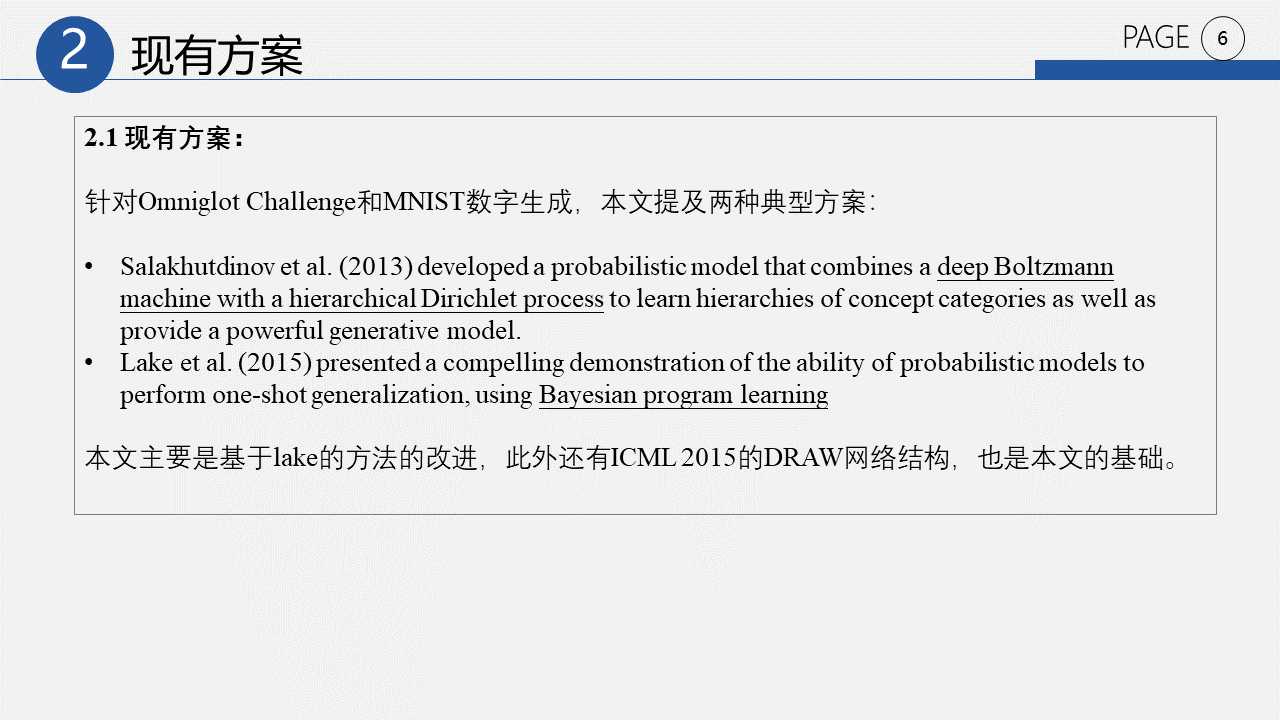 2 现有方案

PAGE 6

2.1 现有方案：

针对Omniglot Challenge和MNIST数字生成，本文提及两种典型方案：

• Salakhutdinov et al. (2013) developed a probabilistic model that combines a deep Boltzmann machine with a hierarchical Dirichlet process to learn hierarchies of concept categories as well as provide a powerful generative model.
• Lake et al. (2015) presented a compelling demonstration of the ability of probabilistic models to perform one-shot generalization, using Bayesian program learning

本文主要是基于lake的方法的改进，此外还有ICML 2015的DRAW网络结构，也是本文的基础。